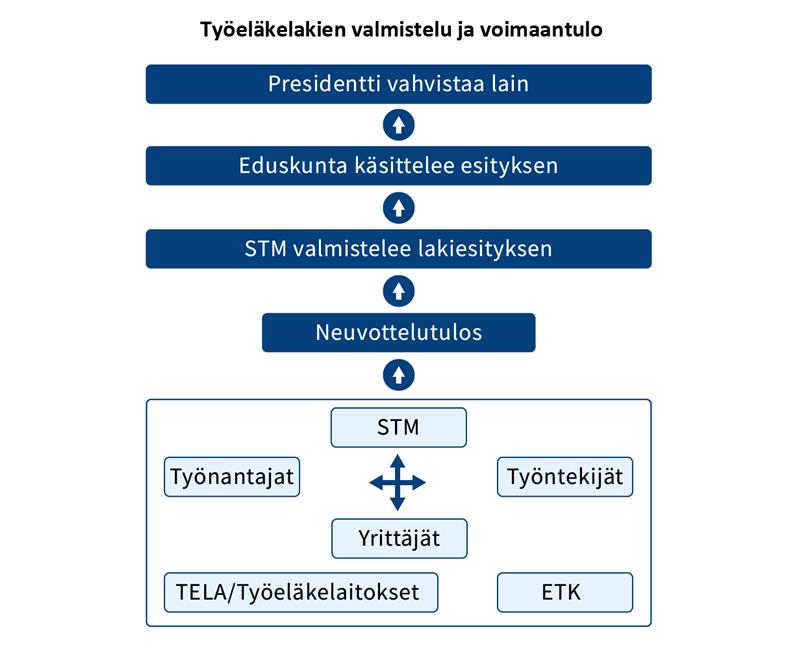 Työeläkelakien valmistelu ja voimaantulo

Presidentti vahvistaa lain

Eduskunta käsittelee esityksen

STM valmistelee lakiesityksen

Neuvottelutulos

STM

Työnantajat

Työntekijät

Yrittäjät

TELA/Työeläkelaitokset

ETK